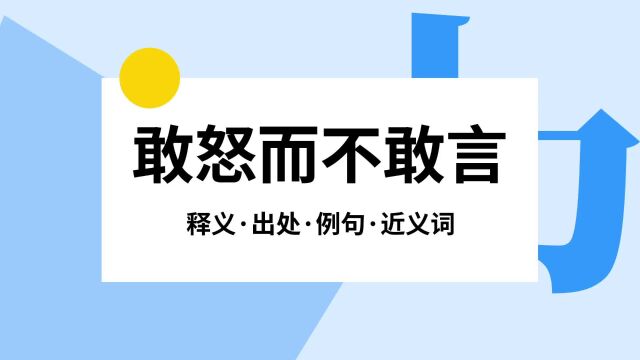 敢怒而不敢言

释义·出处·例句·近义词